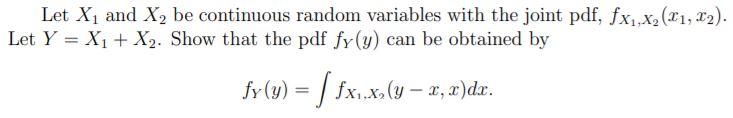 Let $X_1$ and $X_2$ be continuous random variables with the joint pdf, $f_{X_1,X_2}(x_1, x_2)$. Let $Y = X_1 + X_2$. Show that the pdf $f_Y(y)$ can be obtained by

$$f_Y(y) = \int f_{X_1,X_2}(y - x, x)dx.$$